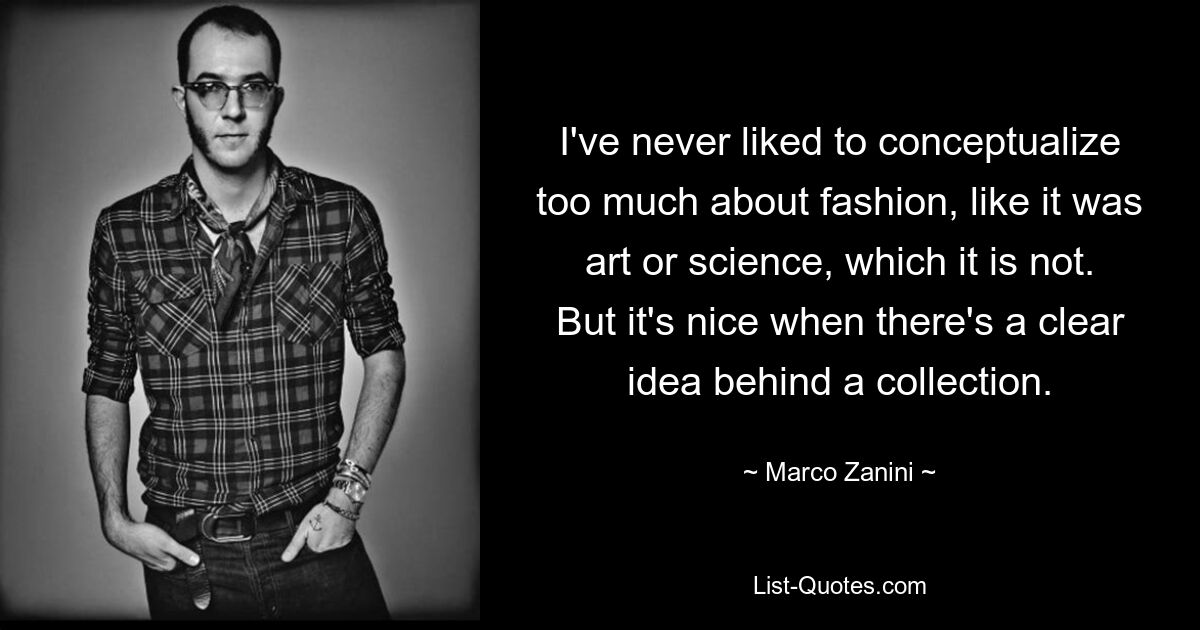 I've never liked to conceptualize too much about fashion, like it was art or science, which it is not. But it's nice when there's a clear idea behind a collection.

~ Marco Zanini ~

List-Quotes.com